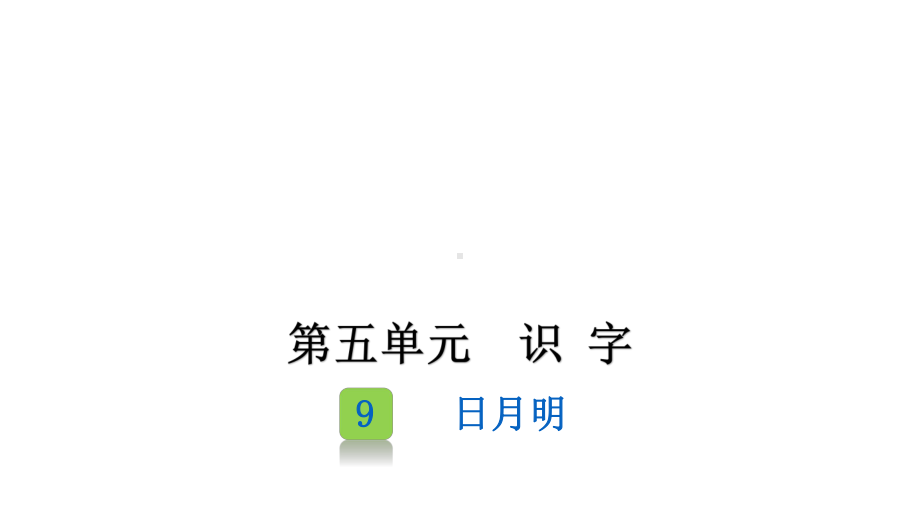 第五单元　识 字

9　日月明